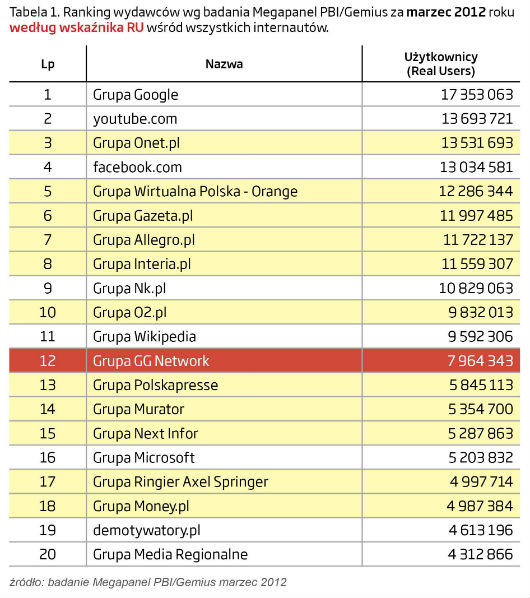 Tabela 1. Ranking wydawców wg badania Megapanel PBI/Gemius za marzec 2012 roku według wskaźnika RU wśród wszystkich internautów.

| Lp | Nazwa | Użytkownicy (Real Users) |
|---|---|---|
| 1 | Grupa Google | 17 353 063 |
| 2 | youtube.com | 13 693 721 |
| 3 | Grupa Onet.pl | 13 531 693 |
| 4 | facebook.com | 13 034 581 |
| 5 | Grupa Wirtualna Polska - Orange | 12 286 344 |
| 6 | Grupa Gazeta.pl | 11 997 485 |
| 7 | Grupa Allegro.pl | 11 722 137 |
| 8 | Grupa Interia.pl | 11 559 307 |
| 9 | Grupa Nk.pl | 10 829 063 |
| 10 | Grupa O2.pl | 9 832 013 |
| 11 | Grupa Wikipedia | 9 592 306 |
| 12 | Grupa GG Network | 7 964 343 |
| 13 | Grupa Polskapresse | 5 845 113 |
| 14 | Grupa Murator | 5 354 700 |
| 15 | Grupa Next Infor | 5 287 863 |
| 16 | Grupa Microsoft | 5 203 832 |
| 17 | Grupa Ringier Axel Springer | 4 997 714 |
| 18 | Grupa Money.pl | 4 987 384 |
| 19 | demotywatory.pl | 4 613 196 |
| 20 | Grupa Media Regionalne | 4 312 866 |

źródło: badanie Megapanel PBI/Gemius marzec 2012